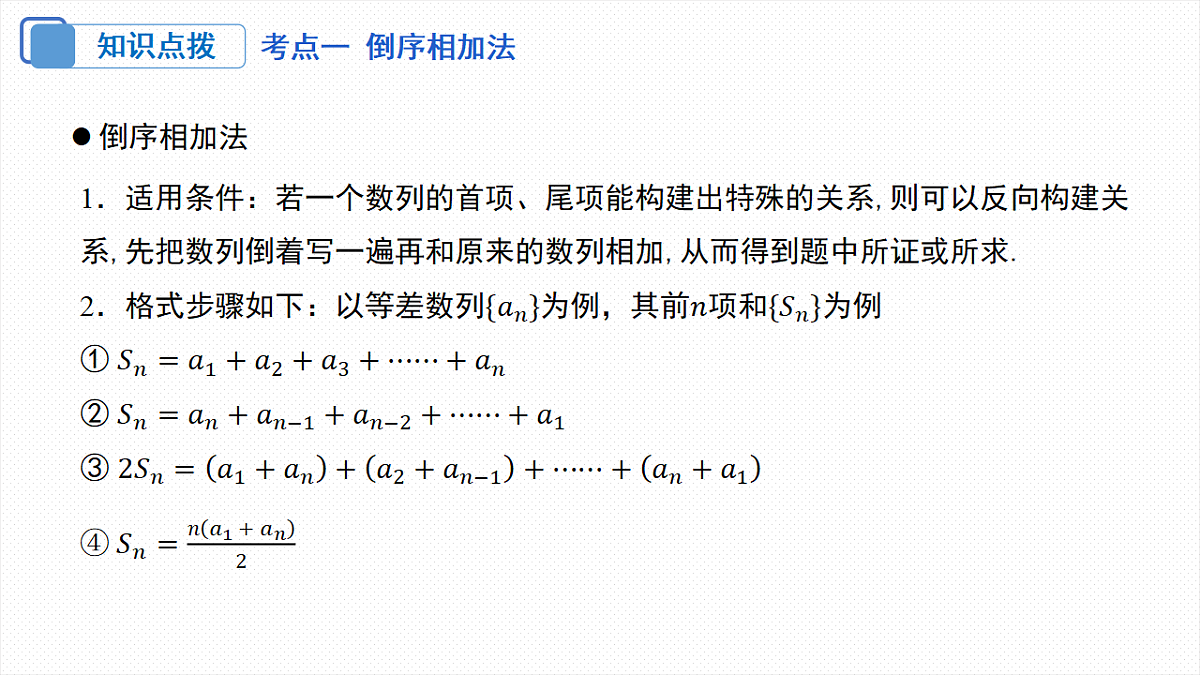 知识点拨 考点一 倒序相加法

● 倒序相加法

1．适用条件：若一个数列的首项、尾项能构建出特殊的关系,则可以反向构建关系,先把数列倒着写一遍再和原来的数列相加,从而得到题中所证或所求.

2．格式步骤如下：以等差数列$\{a_n\}$为例，其前$n$项和$\{S_n\}$为例

① $S_n = a_1 + a_2 + a_3 + \cdots\cdots + a_n$

② $S_n = a_n + a_{n-1} + a_{n-2} + \cdots\cdots + a_1$

③ $2S_n = (a_1 + a_n) + (a_2 + a_{n-1}) + \cdots\cdots + (a_n + a_1)$

④ $S_n = \frac{n(a_1 + a_n)}{2}$